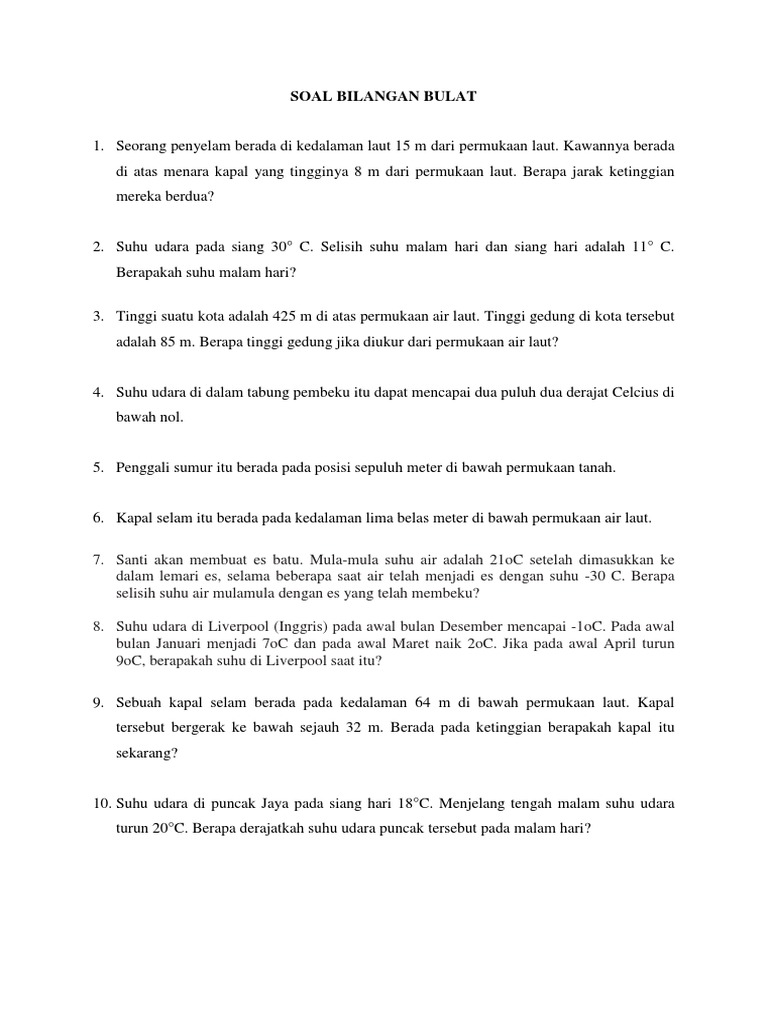 SOAL BILANGAN BULAT

1. Seorang penyelam berada di kedalaman laut 15 m dari permukaan laut. Kawannya berada di atas menara kapal yang tingginya 8 m dari permukaan laut. Berapa jarak ketinggian mereka berdua?

2. Suhu udara pada siang 30° C. Selisih suhu malam hari dan siang hari adalah 11° C. Berapakah suhu malam hari?

3. Tinggi suatu kota adalah 425 m di atas permukaan air laut. Tinggi gedung di kota tersebut adalah 85 m. Berapa tinggi gedung jika diukur dari permukaan air laut?

4. Suhu udara di dalam tabung pembeku itu dapat mencapai dua puluh dua derajat Celcius di bawah nol.

5. Penggali sumur itu berada pada posisi sepuluh meter di bawah permukaan tanah.

6. Kapal selam itu berada pada kedalaman lima belas meter di bawah permukaan air laut.

7. Santi akan membuat es batu. Mula-mula suhu air adalah 21oC setelah dimasukkan ke dalam lemari es, selama beberapa saat air telah menjadi es dengan suhu -30 C. Berapa selisih suhu air mulamula dengan es yang telah membeku?

8. Suhu udara di Liverpool (Inggris) pada awal bulan Desember mencapai -1oC. Pada awal bulan Januari menjadi 7oC dan pada awal Maret naik 2oC. Jika pada awal April turun 9oC, berapakah suhu di Liverpool saat itu?

9. Sebuah kapal selam berada pada kedalaman 64 m di bawah permukaan laut. Kapal tersebut bergerak ke bawah sejauh 32 m. Berada pada ketinggian berapakah kapal itu sekarang?

10. Suhu udara di puncak Jaya pada siang hari 18°C. Menjelang tengah malam suhu udara turun 20°C. Berapa derajatkah suhu udara puncak tersebut pada malam hari?